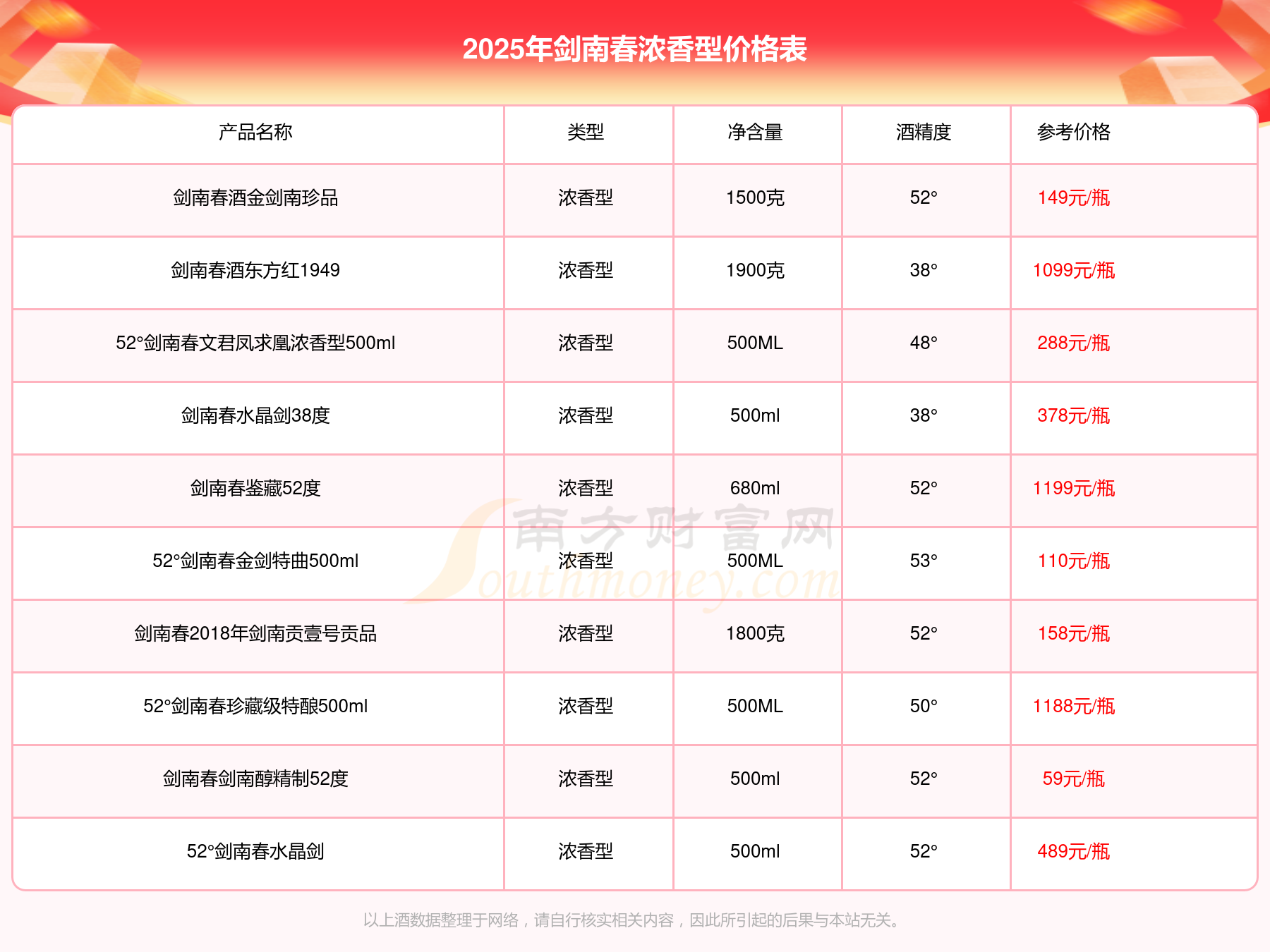 2025年剑南春浓香型价格表

| 产品名称 | 类型 | 净含量 | 酒精度 | 参考价格 |
|---|---|---|---|---|
| 剑南春酒金剑南珍品 | 浓香型 | 1500克 | 52° | 149元/瓶 |
| 剑南春酒东方红1949 | 浓香型 | 1900克 | 38° | 1099元/瓶 |
| 52°剑南春文君凤求凰浓香型500ml | 浓香型 | 500ML | 48° | 288元/瓶 |
| 剑南春水晶剑38度 | 浓香型 | 500ml | 38° | 378元/瓶 |
| 剑南春鉴藏52度 | 浓香型 | 680ml | 52° | 1199元/瓶 |
| 52°剑南春金剑特曲500ml | 浓香型 | 500ML | 53° | 110元/瓶 |
| 剑南春2018年剑南贡壹号贡品 | 浓香型 | 1800克 | 52° | 158元/瓶 |
| 52°剑南春珍藏级特酿500ml | 浓香型 | 500ML | 50° | 1188元/瓶 |
| 剑南春剑南醇精制52度 | 浓香型 | 500ml | 52° | 59元/瓶 |
| 52°剑南春水晶剑 | 浓香型 | 500ml | 52° | 489元/瓶 |

南方财富网 Southmoney.com

以上酒数据整理于网络，请自行核实相关内容，因此所引起的后果与本站无关。